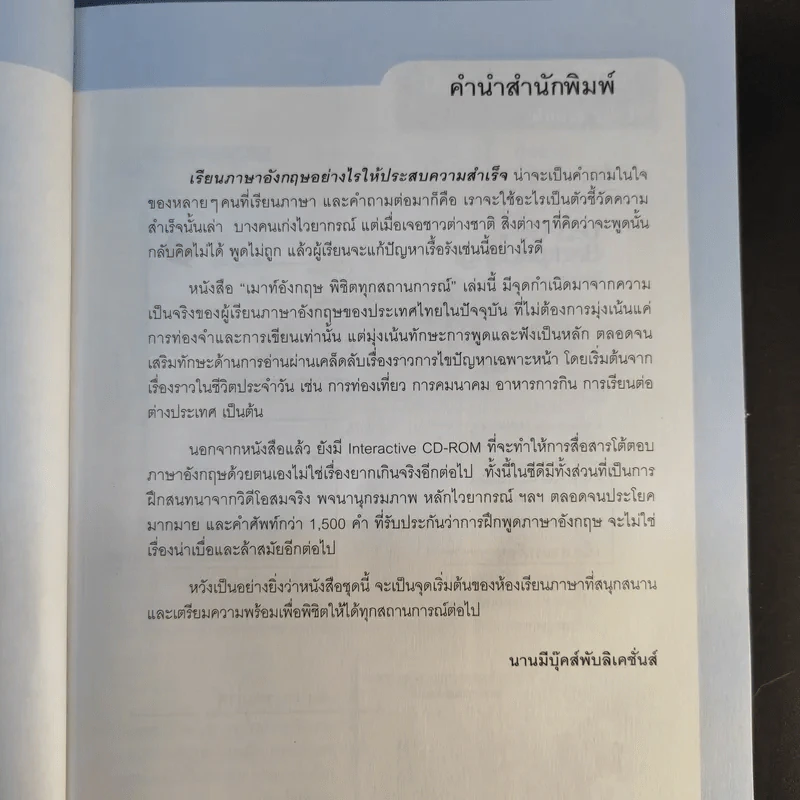 คำนำสำนักพิมพ์

เรียนภาษาอังกฤษอย่างไรให้ประสบความสำเร็จ น่าจะเป็นคำถามในใจของหลายๆคนที่เรียนภาษา และคำถามต่อมาก็คือ เราจะใช้อะไรเป็นตัวชี้วัดความสำเร็จนั้นเล่า บางคนเก่งไวยากรณ์ แต่เมื่อเจอชาวต่างชาติ สิ่งต่างๆที่คิดว่าจะพูดนั้นกลับคิดไม่ได้ พูดไม่ถูก แล้วผู้เรียนจะแก้ปัญหาเรื้อรังเช่นนี้อย่างไรดี

หนังสือ "เมาท์อังกฤษ พิชิตทุกสถานการณ์" เล่มนี้ มีจุดกำเนิดมาจากความเป็นจริงของผู้เรียนภาษาอังกฤษของประเทศไทยในปัจจุบัน ที่ไม่ต้องการมุ่งเน้นแค่การท่องจำและการเขียนเท่านั้น แต่มุ่งเน้นทักษะการพูดและฟังเป็นหลัก ตลอดจนเสริมทักษะด้านการอ่านผ่านเคล็ดลับเรื่องราวการไขปัญหาเฉพาะหน้า โดยเริ่มต้นจากเรื่องราวในชีวิตประจำวัน เช่น การท่องเที่ยว การคมนาคม อาหารการกิน การเรียนต่อต่างประเทศ เป็นต้น

นอกจากหนังสือแล้ว ยังมี Interactive CD-ROM ที่จะทำให้การสื่อสารโต้ตอบภาษาอังกฤษด้วยตนเองไม่ใช่เรื่องยากเกินจริงอีกต่อไป ทั้งนี้ในซีดีมีทั้งส่วนที่เป็นการฝึกสนทนาจากวิดีโอสมจริง พจนานุกรมภาพ หลักไวยากรณ์ ฯลฯ ตลอดจนประโยคมากมาย และคำศัพท์กว่า 1,500 คำ ที่รับประกันว่าการฝึกพูดภาษาอังกฤษ จะไม่ใช่เรื่องน่าเบื่อและล้าสมัยอีกต่อไป

หวังเป็นอย่างยิ่งว่าหนังสือชุดนี้ จะเป็นจุดเริ่มต้นของห้องเรียนภาษาที่สนุกสนานและเตรียมความพร้อมเพื่อพิชิตให้ได้ทุกสถานการณ์ต่อไป

นานมีบุ๊คส์พับลิเคชั่นส์